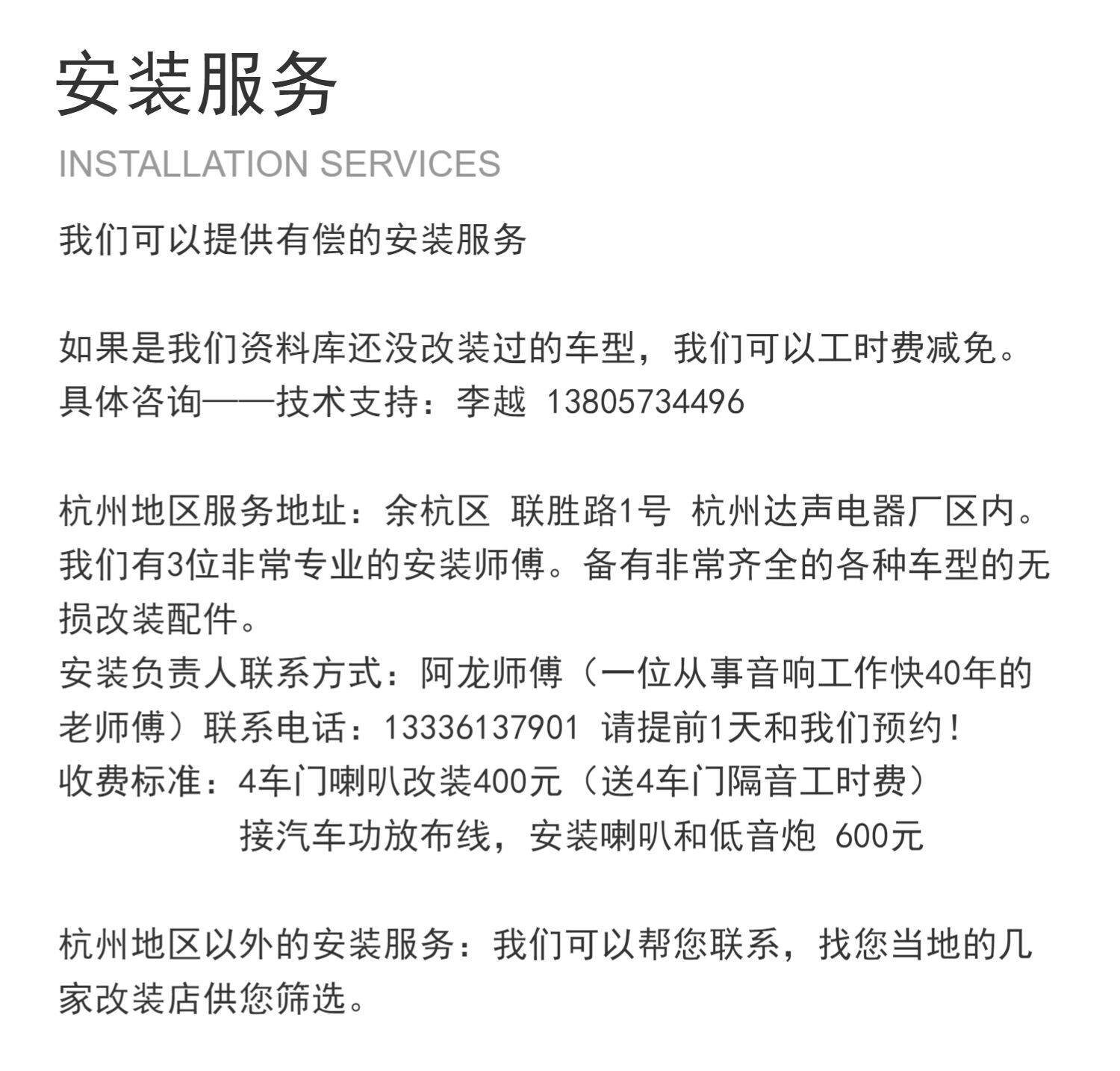 安装服务
INSTALLATION SERVICES

我们可以提供有偿的安装服务

如果是我们资料库还没改装过的车型，我们可以工时费减免。
具体咨询——技术支持：李越 13805734496

杭州地区服务地址：余杭区 联胜路1号 杭州达声电器厂区内。
我们有3位非常专业的安装师傅。备有非常齐全的各种车型的无损改装配件。
安装负责人联系方式：阿龙师傅（一位从事音响工作快40年的老师傅）联系电话：13336137901 请提前1天和我们预约！
收费标准：4车门喇叭改装400元（送4车门隔音工时费）
接汽车功放布线，安装喇叭和低音炮 600元

杭州地区以外的安装服务：我们可以帮您联系，找您当地的几家改装店供您筛选。